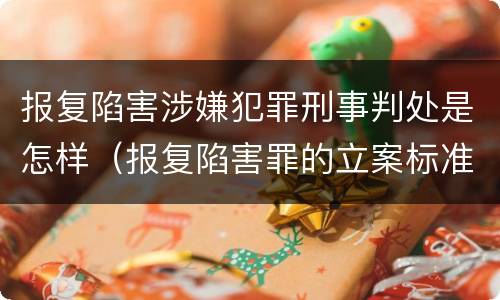 报复陷害涉嫌犯罪刑事判处是怎样（报复陷害罪的立案标准